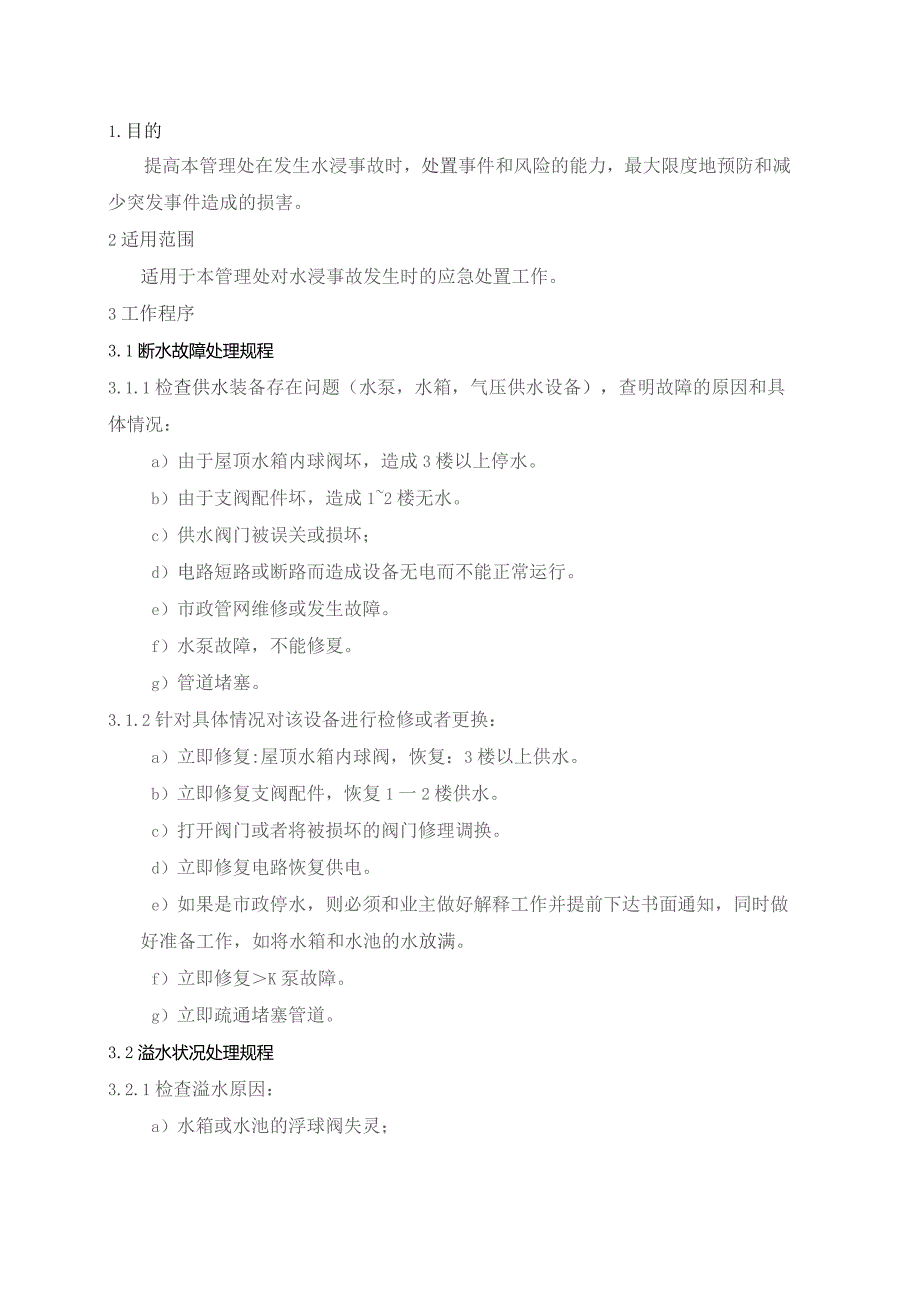 1.目的

提高本管理处在发生水浸事故时，处置事件和风险的能力，最大限度地预防和减少突发事件造成的损害。

2适用范围

适用于本管理处对水浸事故发生时的应急处置工作。

3工作程序

3.1断水故障处理规程

3.1.1检查供水装备存在问题（水泵，水箱，气压供水设备），查明故障的原因和具体情况：

a）由于屋顶水箱内球阀坏，造成3楼以上停水。

b）由于支阀配件坏，造成1~2楼无水。

c）供水阀门被误关或损坏；

d）电路短路或断路而造成设备无电而不能正常运行。

e）市政管网维修或发生故障。

f）水泵故障，不能修夏。

g）管道堵塞。

3.1.2针对具体情况对该设备进行检修或者更换：

a）立即修复:屋顶水箱内球阀，恢复：3楼以上供水。

b）立即修复支阀配件，恢复1一2楼供水。

c）打开阀门或者将被损坏的阀门修理调换。

d）立即修复电路恢复供电。

e）如果是市政停水，则必须和业主做好解释工作并提前下达书面通知，同时做好准备工作，如将水箱和水池的水放满。

f）立即修复>K泵故障。

g）立即疏通堵塞管道。

3.2溢水状况处理规程

3.2.1检查溢水原因：

a）水箱或水池的浮球阀失灵；